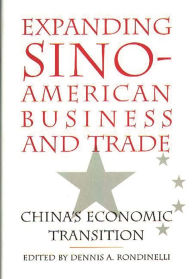 EXPANDING SINO-AMERICAN BUSINESS AND TRADE

CHINA'S ECONOMIC TRANSITION

EDITED BY DENNIS A. RONDINELLI